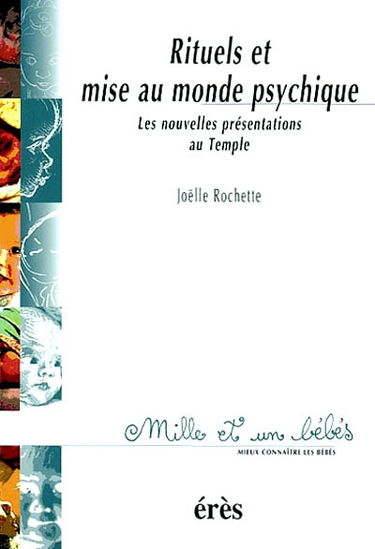 Rituels et mise au monde psychique

Les nouvelles présentations au Temple

Joëlle Rochette

Mille et un bébés

MIEUX CONNAÎTRE LES BÉBÉS

érès